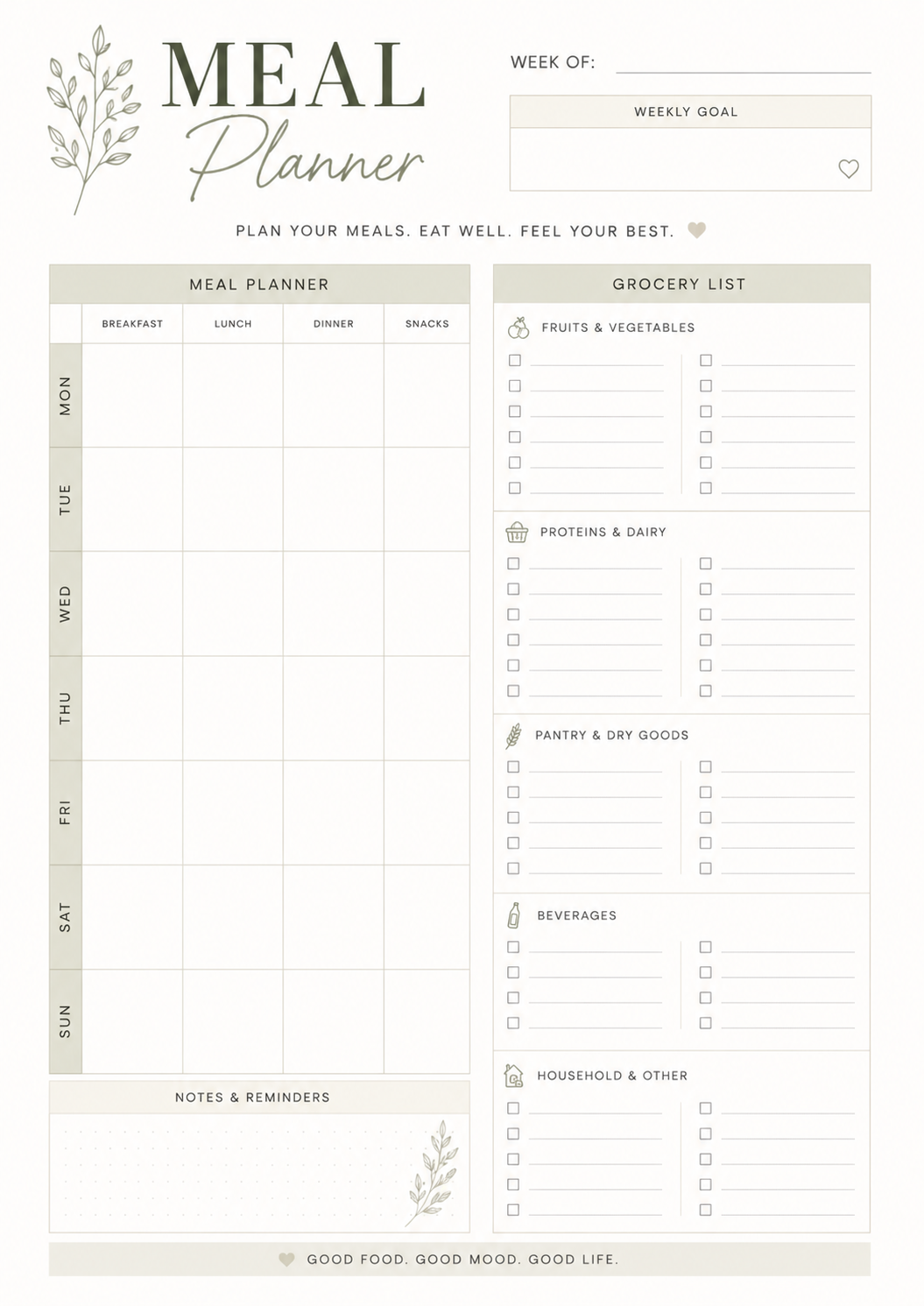 MEAL
Planner

WEEK OF:

WEEKLY GOAL

PLAN YOUR MEALS. EAT WELL. FEEL YOUR BEST.

MEAL PLANNER

| | BREAKFAST | LUNCH | DINNER | SNACKS |
|---|---|---|---|---|
| MON | | | | |
| TUE | | | | |
| WED | | | | |
| THU | | | | |
| FRI | | | | |
| SAT | | | | |
| SUN | | | | |

NOTES & REMINDERS

GROCERY LIST

FRUITS & VEGETABLES

PROTEINS & DAIRY

PANTRY & DRY GOODS

BEVERAGES

HOUSEHOLD & OTHER

GOOD FOOD. GOOD MOOD. GOOD LIFE.